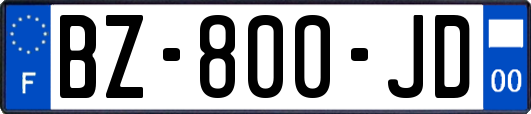 F
BZ-800-JD
00